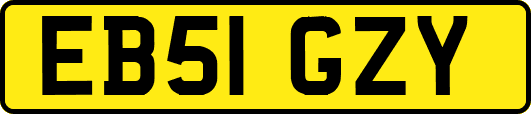 EB51 GZY